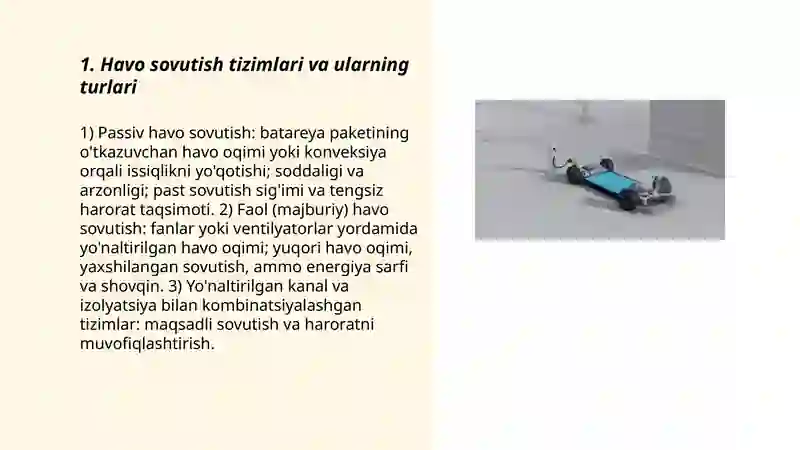 1. Havo sovutish tizimlari va ularning turlari

1) Passiv havo sovutish: batareya paketining o'tkazuvchan havo oqimi yoki konveksiya orqali issiqlikni yo'qotishi; soddaligi va arzonligi; past sovutish sig'imi va tengsiz harorat taqsimoti. 2) Faol (majburiy) havo sovutish: fanlar yoki ventilyatorlar yordamida yo'naltirilgan havo oqimi; yuqori havo oqimi, yaxshilangan sovutish, ammo energiya sarfi va shovqin. 3) Yo'naltirilgan kanal va izolyatsiya bilan kombinatsiyalashgan tizimlar: maqsadli sovutish va haroratni muvofiqlashtirish.